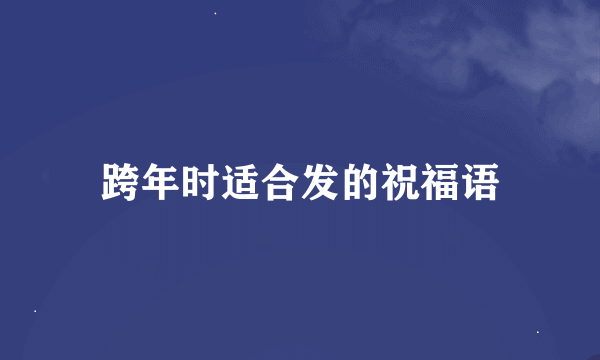 跨年时适合发的祝福语